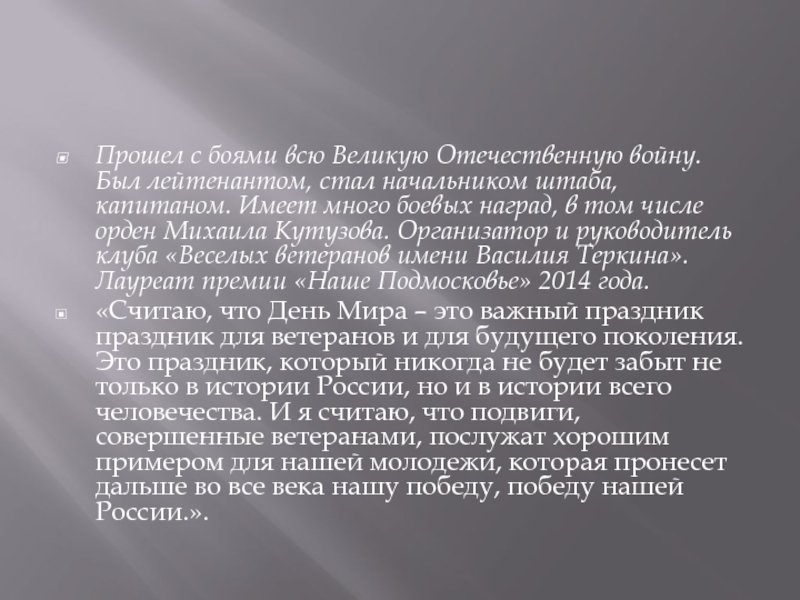 • Прошел с боями всю Великую Отечественную войну. Был лейтенантом, стал начальником штаба, капитаном. Имеет много боевых наград, в том числе орден Михаила Кутузова. Организатор и руководитель клуба «Веселых ветеранов имени Василия Теркина». Лауреат премии «Наше Подмосковье» 2014 года.

• «Считаю, что День Мира – это важный праздник праздник для ветеранов и для будущего поколения. Это праздник, который никогда не будет забыт не только в истории России, но и в истории всего человечества. И я считаю, что подвиги, совершенные ветеранами, послужат хорошим примером для нашей молодежи, которая пронесет дальше во все века нашу победу, победу нашей России.».